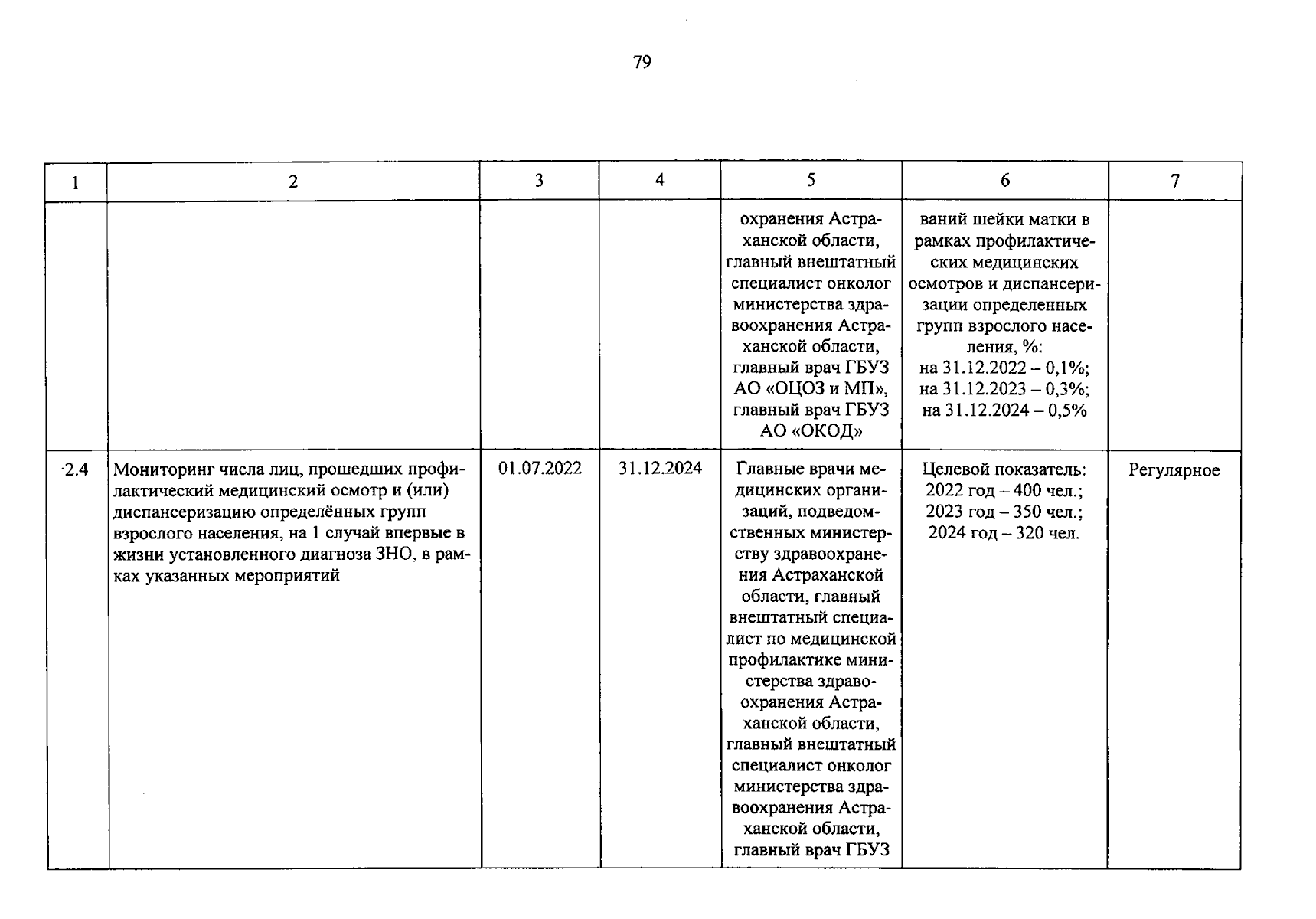 79

| 1 | 2 | 3 | 4 | 5 | 6 | 7 |
|---|---|---|---|---|---|---|
| | | | | охранения Астраханской области, главный внештатный специалист онколог министерства здравоохранения Астраханской области, главный врач ГБУЗ АО «ОЦОЗ и МП», главный врач ГБУЗ АО «ОКОД» | ваний шейки матки в рамках профилактических медицинских осмотров и диспансеризации определенных групп взрослого населения, %: на 31.12.2022 – 0,1%; на 31.12.2023 – 0,3%; на 31.12.2024 – 0,5% | |
| 2.4 | Мониторинг числа лиц, прошедших профилактический медицинский осмотр и (или) диспансеризацию определённых групп взрослого населения, на 1 случай впервые в жизни установленного диагноза ЗНО, в рамках указанных мероприятий | 01.07.2022 | 31.12.2024 | Главные врачи медицинских организаций, подведомственных министерству здравоохранения Астраханской области, главный внештатный специалист по медицинской профилактике министерства здравоохранения Астраханской области, главный внештатный специалист онколог министерства здравоохранения Астраханской области, главный врач ГБУЗ | Целевой показатель: 2022 год – 400 чел.; 2023 год – 350 чел.; 2024 год – 320 чел. | Регулярное |